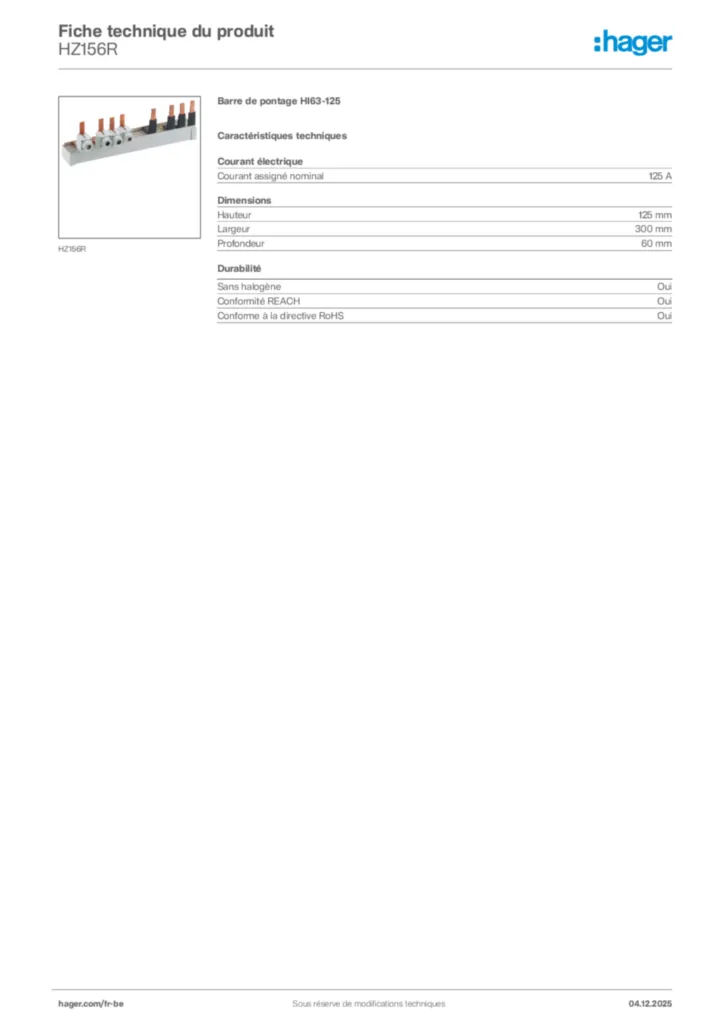 Fiche technique du produit
HZ156R

:hager

HZ156R

Barre de pontage HI63-125

Caractéristiques techniques

Courant électrique

| Courant assigné nominal | 125 A |
|---|---|

Dimensions

| Hauteur | 125 mm |
|---|---|
| Largeur | 300 mm |
| Profondeur | 60 mm |

Durabilité

| Sans halogène | Oui |
|---|---|
| Conformité REACH | Oui |
| Conforme à la directive RoHS | Oui |

hager.com/fr-be
Sous réserve de modifications techniques
04.12.2025